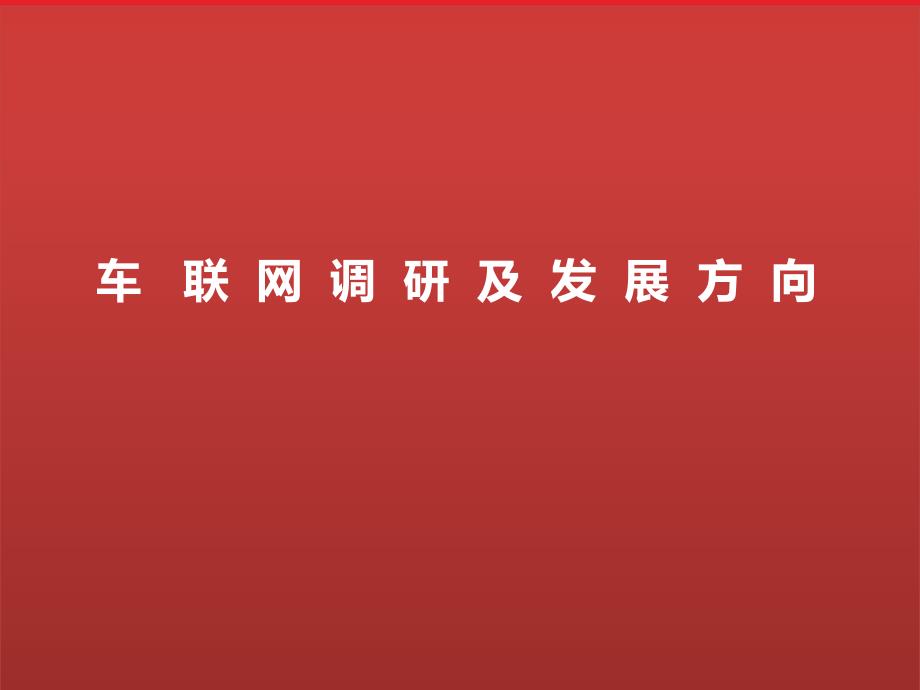 车联网调研及发展方向